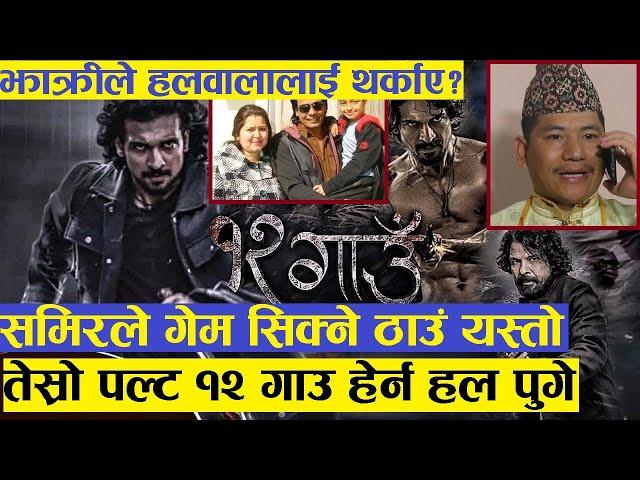 झाक्रीले हलवालालाई थर्काए?

१२ गाउँ

समिरले गेम सिक्ने ठाउं यस्तो

तेस्रो पल्ट १२ गाउ हेर्न हल पुगे